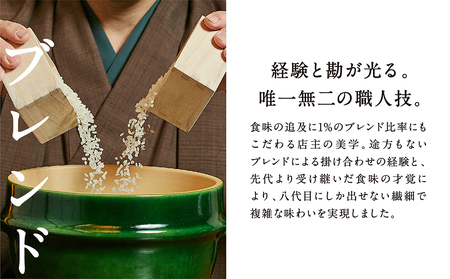 ブレンド

経験と勘が光る。
唯一無二の職人技。

食味の追及に1%のブレンド比率にもこだわる店主の美学。途方もないブレンドによる掛け合わせの経験と、先代より受け継いだ食味の才覚により、八代目にしか出せない繊細で複雑な味わいを実現しました。